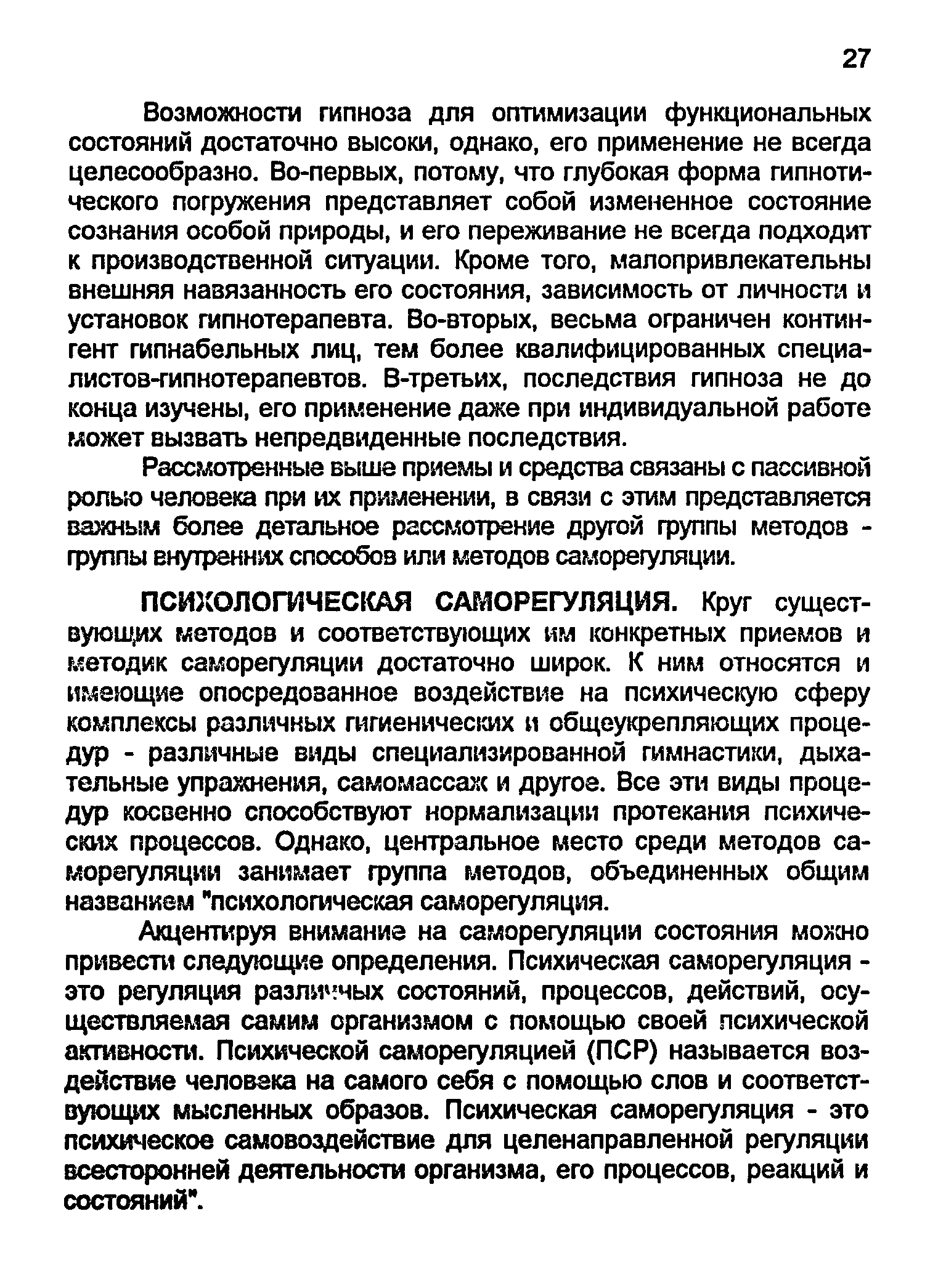 27

Возможности гипноза для оптимизации функциональных состояний достаточно высоки, однако, его применение не всегда целесообразно. Во-первых, потому, что глубокая форма гипнотического погружения представляет собой измененное состояние сознания особой природы, и его переживание не всегда подходит к производственной ситуации. Кроме того, малопривлекательны внешняя навязанность его состояния, зависимость от личности и установок гипнотерапевта. Во-вторых, весьма ограничен контингент гипнабельных лиц, тем более квалифицированных специалистов-гипнотерапевтов. В-третьих, последствия гипноза не до конца изучены, его применение даже при индивидуальной работе может вызвать непредвиденные последствия.

Рассмотренные выше приемы и средства связаны с пассивной ролью человека при их применении, в связи с этим представляется важным более детальное рассмотрение другой группы методов - группы внутренних способов или методов саморегуляции.

ПСИХОЛОГИЧЕСКАЯ САМОРЕГУЛЯЦИЯ. Круг существующих методов и соответствующих им конкретных приемов и методик саморегуляции достаточно широк. К ним относятся и имеющие опосредованное воздействие на психическую сферу комплексы различных гигиенических и общеукрепляющих процедур - различные виды специализированной гимнастики, дыхательные упражнения, самомассаж и другое. Все эти виды процедур косвенно способствуют нормализации протекания психических процессов. Однако, центральное место среди методов саморегуляции занимает группа методов, объединенных общим названием "психологическая саморегуляция.

Акцентируя внимание на саморегуляции состояния можно привести следующие определения. Психическая саморегуляция - это регуляция различных состояний, процессов, действий, осуществляемая самим организмом с помощью своей психической активности. Психической саморегуляцией (ПСР) называется воздействие человека на самого себя с помощью слов и соответствующих мысленных образов. Психическая саморегуляция - это психическое самовоздействие для целенаправленной регуляции всесторонней деятельности организма, его процессов, реакций и состояний".